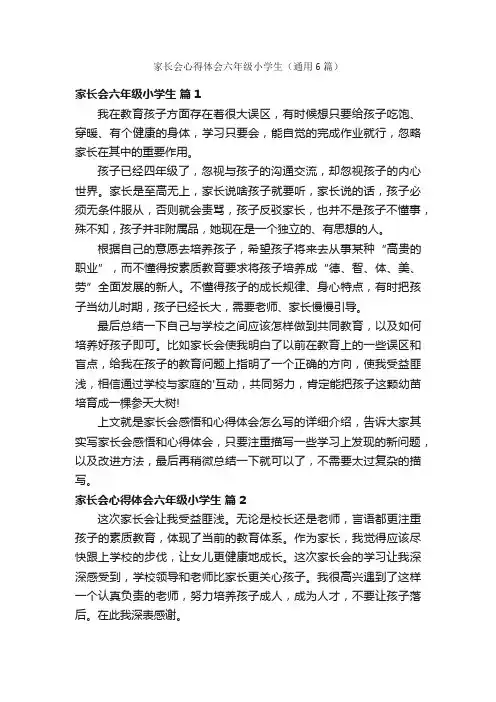 家长会心得体会六年级小学生（通用6篇）

家长会六年级小学生 篇1

我在教育孩子方面存在着很大误区，有时候想只要给孩子吃饱、穿暖、有个健康的身体，学习只要会，能自觉的完成作业就行，忽略家长在其中的重要作用。

孩子已经四年级了，忽视与孩子的沟通交流，却忽视孩子的内心世界。家长是至高无上，家长说啥孩子就要听，家长说的话，孩子必须无条件服从，否则就会责骂，孩子反驳家长，也并不是孩子不懂事，殊不知，孩子并非附属品，她现在是一个独立的、有思想的人。

根据自己的意愿去培养孩子，希望孩子将来去从事某种“高贵的职业”，而不懂得按素质教育要求将孩子培养成“德、智、体、美、劳”全面发展的新人。不懂得孩子的成长规律、身心特点，有时把孩子当幼儿时期，孩子已经长大，需要老师、家长慢慢引导。

最后总结一下自己与学校之间应该怎样做到共同教育，以及如何培养好孩子即可。比如家长会使我明白了以前在教育上的一些误区和盲点，给我在孩子的教育问题上指明了一个正确的方向，使我受益匪浅，相信通过学校与家庭的'互动，共同努力，肯定能把孩子这颗幼苗培育成一棵参天大树!

上文就是家长会感悟和心得体会怎么写的详细介绍，告诉大家其实写家长会感悟和心得体会，只要注重描写一些学习上发现的新问题，以及改进方法，最后再稍微总结一下就可以了，不需要太过复杂的描写。

家长会心得体会六年级小学生 篇2

这次家长会让我受益匪浅。无论是校长还是老师，言语都更注重孩子的素质教育，体现了当前的教育体系。作为家长，我觉得应该尽快跟上学校的步伐，让女儿更健康地成长。这次家长会的学习让我深深感受到，学校领导和老师比家长更关心孩子。我很高兴遇到了这样一个认真负责的老师，努力培养孩子成人，成为人才，不要让孩子落后。在此我深表感谢。